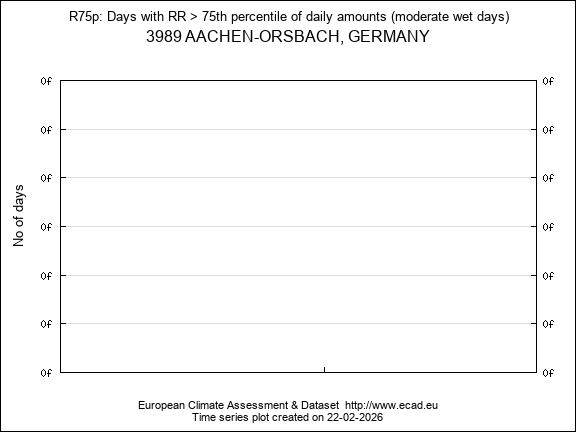 R75p: Days with RR > 75th percentile of daily amounts (moderate wet days)
3989 AACHEN-ORSBACH, GERMANY

No of days

0f 0f
0f 0f
0f 0f
0f 0f
0f 0f
0f 0f
0f 0f

European Climate Assessment & Dataset http://www.ecad.eu
Time series plot created on 22-02-2026